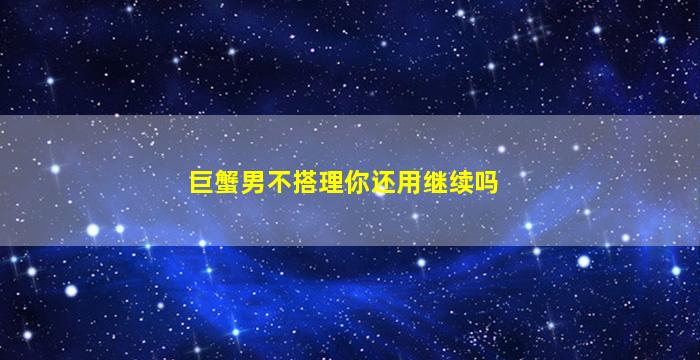 巨蟹男不搭理你还用继续吗